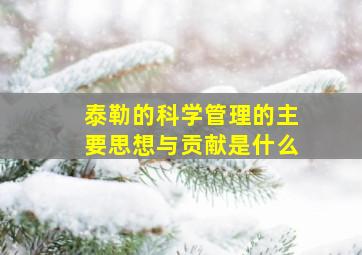 泰勒的科学管理的主要思想与贡献是什么